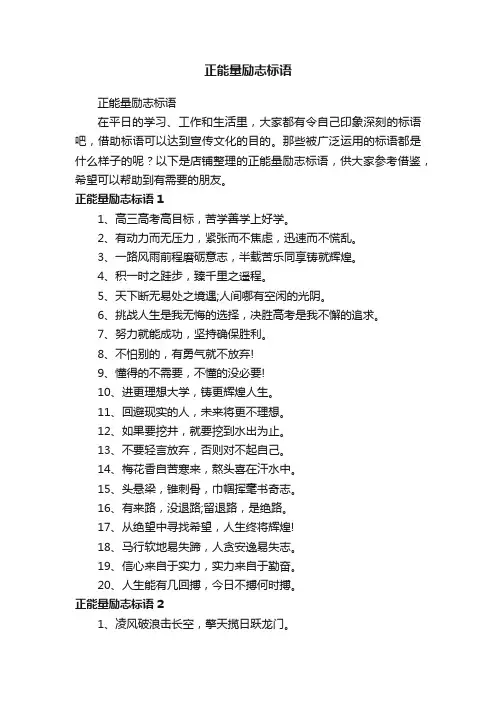 正能量励志标语

正能量励志标语

在平日的学习、工作和生活里，大家都有令自己印象深刻的标语吧，借助标语可以达到宣传文化的目的。那些被广泛运用的标语都是什么样子的呢？以下是店铺整理的正能量励志标语，供大家参考借鉴，希望可以帮助到有需要的朋友。

正能量励志标语 1

1、高三高考高目标，苦学善学上好学。

2、有动力而无压力，紧张而不焦虑，迅速而不慌乱。

3、一路风雨前程磨砺意志，半载苦乐同享铸就辉煌。

4、积一时之跬步，臻千里之遥程。

5、天下断无易处之境遇;人间哪有空闲的光阴。

6、挑战人生是我无悔的选择，决胜高考是我不懈的追求。

7、努力就能成功，坚持确保胜利。

8、不怕别的，有勇气就不放弃!

9、懂得的不需要，不懂的没必要!

10、进更理想大学，铸更辉煌人生。

11、回避现实的人，未来将更不理想。

12、如果要挖井，就要挖到水出为止。

13、不要轻言放弃，否则对不起自己。

14、梅花香自苦寒来，熬头喜在汗水中。

15、头悬梁，锥刺骨，巾帼挥毫书奇志。

16、有来路，没退路;留退路，是绝路。

17、从绝望中寻找希望，人生终将辉煌!

18、马行软地易失蹄，人贪安逸易失志。

19、信心来自于实力，实力来自于勤奋。

20、人生能有几回搏，今日不搏何时搏。

正能量励志标语 2

1、凌风破浪击长空，擎天揽日跃龙门。